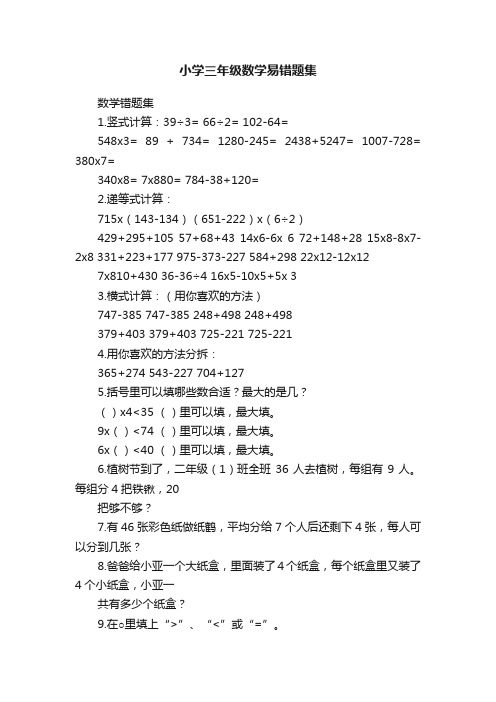 小学三年级数学易错题集

数学错题集

1.竖式计算：39÷3= 66÷2= 102-64=

548x3= 89 + 734= 1280-245= 2438+5247= 1007-728= 380x7=

340x8= 7x880= 784-38+120=

2.递等式计算：

715x（143-134）（651-222）x（6÷2）

429+295+105 57+68+43 14x6-6x 6 72+148+28 15x8-8x7-2x8 331+223+177 975-373-227 584+298 22x12-12x12

7x810+430 36-36÷4 16x5-10x5+5x 3

3.横式计算：（用你喜欢的方法）

747-385 747-385 248+498 248+498

379+403 379+403 725-221 725-221

4.用你喜欢的方法分拆：

365+274 543-227 704+127

5.括号里可以填哪些数合适？最大的是几？

（ ）x4<35 （ ）里可以填，最大填。

9x（ ）<74 （ ）里可以填，最大填。

6x（ ）<40 （ ）里可以填，最大填。

6.植树节到了，二年级（1）班全班 36 人去植树，每组有 9 人。每组分 4 把铁锹，20

把够不够？

7.有 46 张彩色纸做纸鹤，平均分给 7 个人后还剩下 4 张，每人可以分到几张？

8.爸爸给小亚一个大纸盒，里面装了 4 个纸盒，每个纸盒里又装了 4 个小纸盒，小亚一

共有多少个纸盒？

9.在○里填上“>”、“<”或“=”。